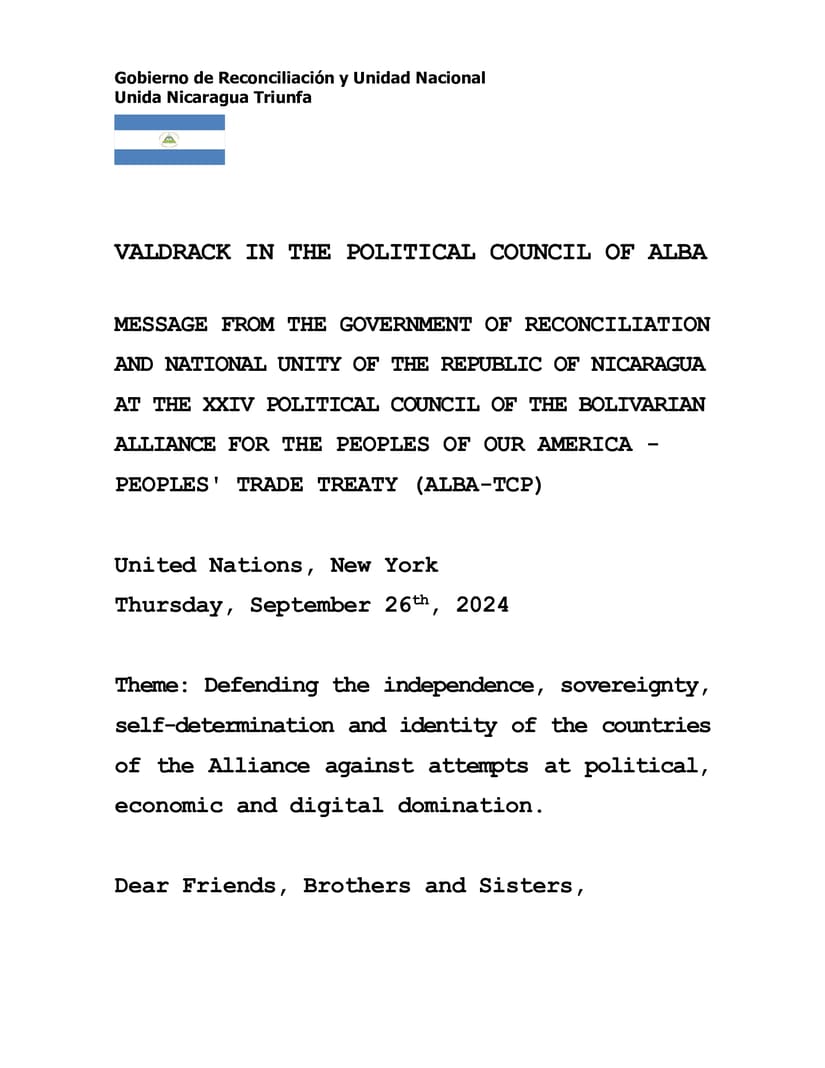 Gobierno de Reconciliación y Unidad Nacional
Unida Nicaragua Triunfa

VALDRACK IN THE POLITICAL COUNCIL OF ALBA

MESSAGE FROM THE GOVERNMENT OF RECONCILIATION AND NATIONAL UNITY OF THE REPUBLIC OF NICARAGUA AT THE XXIV POLITICAL COUNCIL OF THE BOLIVARIAN ALLIANCE FOR THE PEOPLES OF OUR AMERICA - PEOPLES' TRADE TREATY (ALBA-TCP)

United Nations, New York
Thursday, September 26$^{th}$, 2024

Theme: Defending the independence, sovereignty, self-determination and identity of the countries of the Alliance against attempts at political, economic and digital domination.

Dear Friends, Brothers and Sisters,